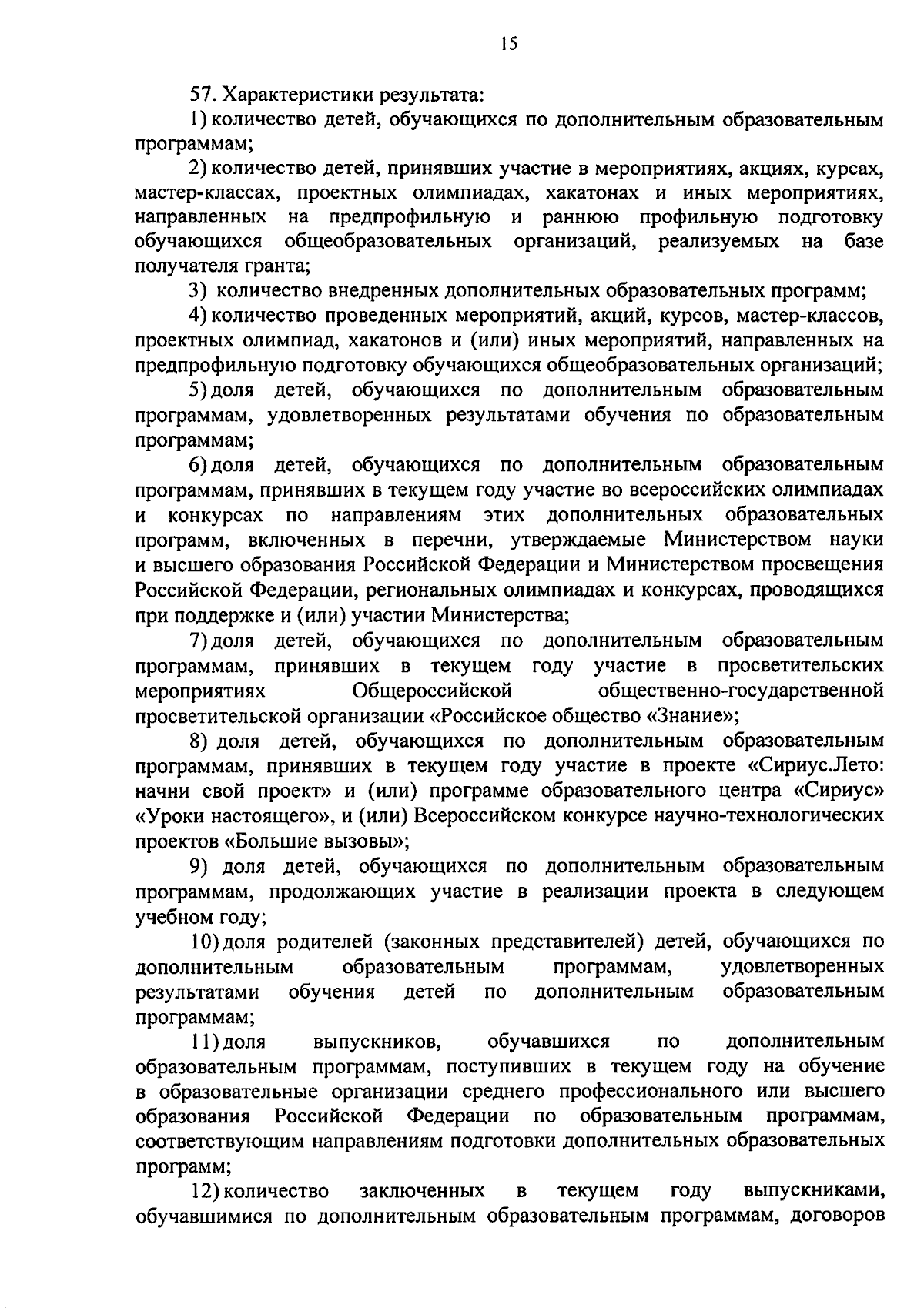 15

57. Характеристики результата:

1) количество детей, обучающихся по дополнительным образовательным программам;

2) количество детей, принявших участие в мероприятиях, акциях, курсах, мастер-классах, проектных олимпиадах, хакатонах и иных мероприятиях, направленных на предпрофильную и раннюю профильную подготовку обучающихся общеобразовательных организаций, реализуемых на базе получателя гранта;

3) количество внедренных дополнительных образовательных программ;

4) количество проведенных мероприятий, акций, курсов, мастер-классов, проектных олимпиад, хакатонов и (или) иных мероприятий, направленных на предпрофильную подготовку обучающихся общеобразовательных организаций;

5) доля детей, обучающихся по дополнительным образовательным программам, удовлетворенных результатами обучения по образовательным программам;

6) доля детей, обучающихся по дополнительным образовательным программам, принявших в текущем году участие во всероссийских олимпиадах и конкурсах по направлениям этих дополнительных образовательных программ, включенных в перечни, утверждаемые Министерством науки и высшего образования Российской Федерации и Министерством просвещения Российской Федерации, региональных олимпиадах и конкурсах, проводящихся при поддержке и (или) участии Министерства;

7) доля детей, обучающихся по дополнительным образовательным программам, принявших в текущем году участие в просветительских мероприятиях Общероссийской общественно-государственной просветительской организации «Российское общество «Знание»;

8) доля детей, обучающихся по дополнительным образовательным программам, принявших в текущем году участие в проекте «Сириус.Лето: начни свой проект» и (или) программе образовательного центра «Сириус» «Уроки настоящего», и (или) Всероссийском конкурсе научно-технологических проектов «Большие вызовы»;

9) доля детей, обучающихся по дополнительным образовательным программам, продолжающих участие в реализации проекта в следующем учебном году;

10) доля родителей (законных представителей) детей, обучающихся по дополнительным образовательным программам, удовлетворенных результатами обучения детей по дополнительным образовательным программам;

11) доля выпускников, обучавшихся по дополнительным образовательным программам, поступивших в текущем году на обучение в образовательные организации среднего профессионального или высшего образования Российской Федерации по образовательным программам, соответствующим направлениям подготовки дополнительных образовательных программ;

12) количество заключенных в текущем году выпускниками, обучавшимися по дополнительным образовательным программам, договоров